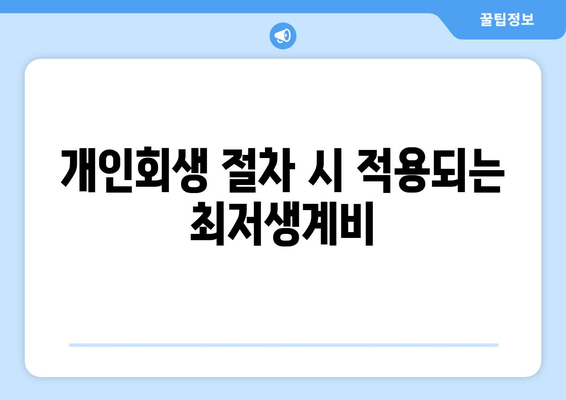 꿀팁정보

개인회생 절차 시 적용되는 최저생계비